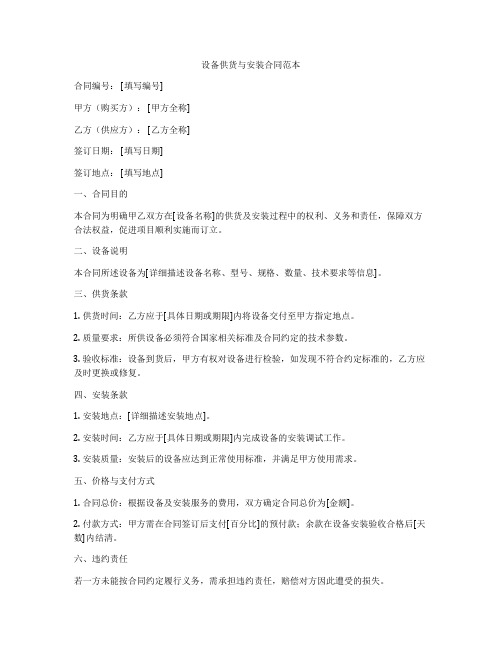 设备供货与安装合同范本

合同编号：[填写编号]

甲方（购买方）：[甲方全称]

乙方（供应方）：[乙方全称]

签订日期：[填写日期]

签订地点：[填写地点]

一、合同目的

本合同为明确甲乙双方在[设备名称]的供货及安装过程中的权利、义务和责任，保障双方合法权益，促进项目顺利实施而订立。

二、设备说明

本合同所述设备为[详细描述设备名称、型号、规格、数量、技术要求等信息]。

三、供货条款

1. 供货时间：乙方应于[具体日期或期限]内将设备交付至甲方指定地点。

2. 质量要求：所供设备必须符合国家相关标准及合同约定的技术参数。

3. 验收标准：设备到货后，甲方有权对设备进行检验，如发现不符合约定标准的，乙方应及时更换或修复。

四、安装条款

1. 安装地点：[详细描述安装地点]。

2. 安装时间：乙方应于[具体日期或期限]内完成设备的安装调试工作。

3. 安装质量：安装后的设备应达到正常使用标准，并满足甲方使用需求。

五、价格与支付方式

1. 合同总价：根据设备及安装服务的费用，双方确定合同总价为[金额]。

2. 付款方式：甲方需在合同签订后支付[百分比]的预付款；余款在设备安装验收合格后[天数]内结清。

六、违约责任

若一方未能按合同约定履行义务，需承担违约责任，赔偿对方因此遭受的损失。